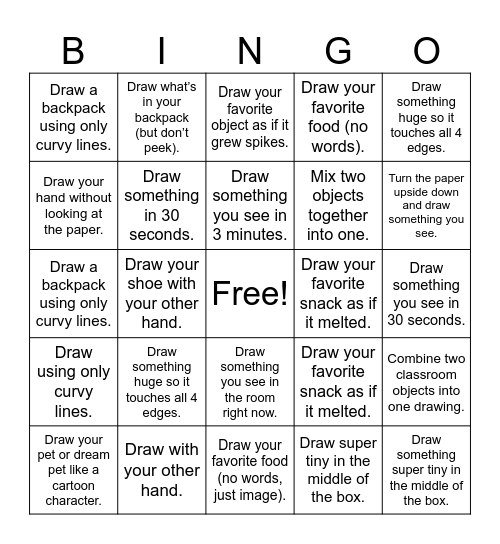 | B | I | N | G | O |
|---|---|---|---|---|
| Draw a backpack using only curvy lines. | Draw what's in your backpack (but don't peek). | Draw your favorite object as if it grew spikes. | Draw your favorite food (no words). | Draw something huge so it touches all 4 edges. |
| Draw your hand without looking at the paper. | Draw something in 30 seconds. | Draw something you see in 3 minutes. | Mix two objects together into one. | Turn the paper upside down and draw something you see. |
| Draw a backpack using only curvy lines. | Draw your shoe with your other hand. | Free! | Draw your favorite snack as if it melted. | Draw something you see in 30 seconds. |
| Draw using only curvy lines. | Draw something huge so it touches all 4 edges. | Draw something you see in the room right now. | Draw your favorite snack as if it melted. | Combine two classroom objects into one drawing. |
| Draw your pet or dream pet like a cartoon character. | Draw with your other hand. | Draw your favorite food (no words, just image). | Draw super tiny in the middle of the box. | Draw something super tiny in the middle of the box. |